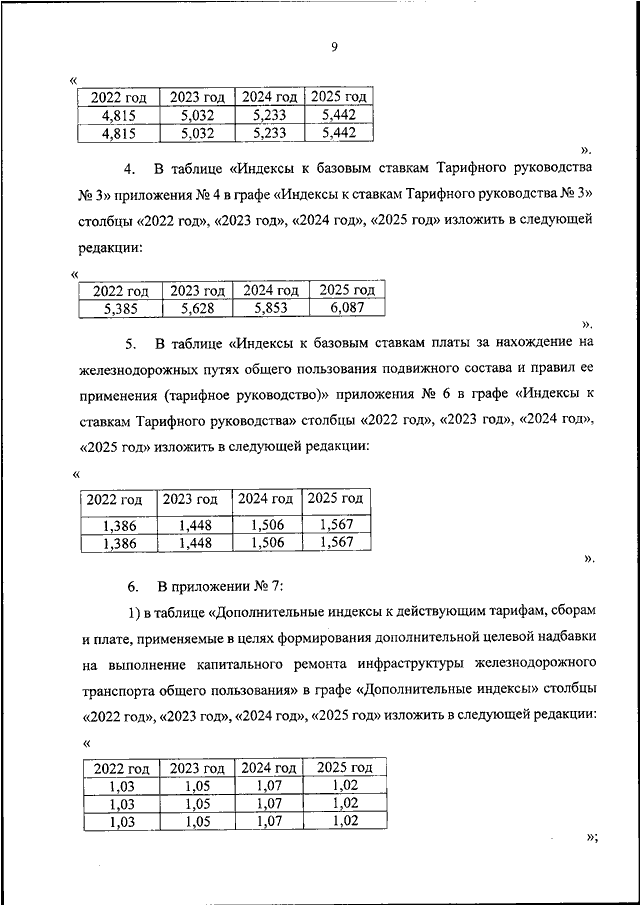 9

«

| 2022 год | 2023 год | 2024 год | 2025 год |
|---|---|---|---|
| 4,815 | 5,032 | 5,233 | 5,442 |
| 4,815 | 5,032 | 5,233 | 5,442 |

».

4. В таблице «Индексы к базовым ставкам Тарифного руководства № 3» приложения № 4 в графе «Индексы к ставкам Тарифного руководства № 3» столбцы «2022 год», «2023 год», «2024 год», «2025 год» изложить в следующей редакции:

«

| 2022 год | 2023 год | 2024 год | 2025 год |
|---|---|---|---|
| 5,385 | 5,628 | 5,853 | 6,087 |

».

5. В таблице «Индексы к базовым ставкам платы за нахождение на железнодорожных путях общего пользования подвижного состава и правил ее применения (тарифное руководство)» приложения № 6 в графе «Индексы к ставкам Тарифного руководства» столбцы «2022 год», «2023 год», «2024 год», «2025 год» изложить в следующей редакции:

«

| 2022 год | 2023 год | 2024 год | 2025 год |
|---|---|---|---|
| 1,386 | 1,448 | 1,506 | 1,567 |
| 1,386 | 1,448 | 1,506 | 1,567 |

».

6. В приложении № 7:

1) в таблице «Дополнительные индексы к действующим тарифам, сборам и плате, применяемые в целях формирования дополнительной целевой надбавки на выполнение капитального ремонта инфраструктуры железнодорожного транспорта общего пользования» в графе «Дополнительные индексы» столбцы «2022 год», «2023 год», «2024 год», «2025 год» изложить в следующей редакции:

«

| 2022 год | 2023 год | 2024 год | 2025 год |
|---|---|---|---|
| 1,03 | 1,05 | 1,07 | 1,02 |
| 1,03 | 1,05 | 1,07 | 1,02 |
| 1,03 | 1,05 | 1,07 | 1,02 |

»;